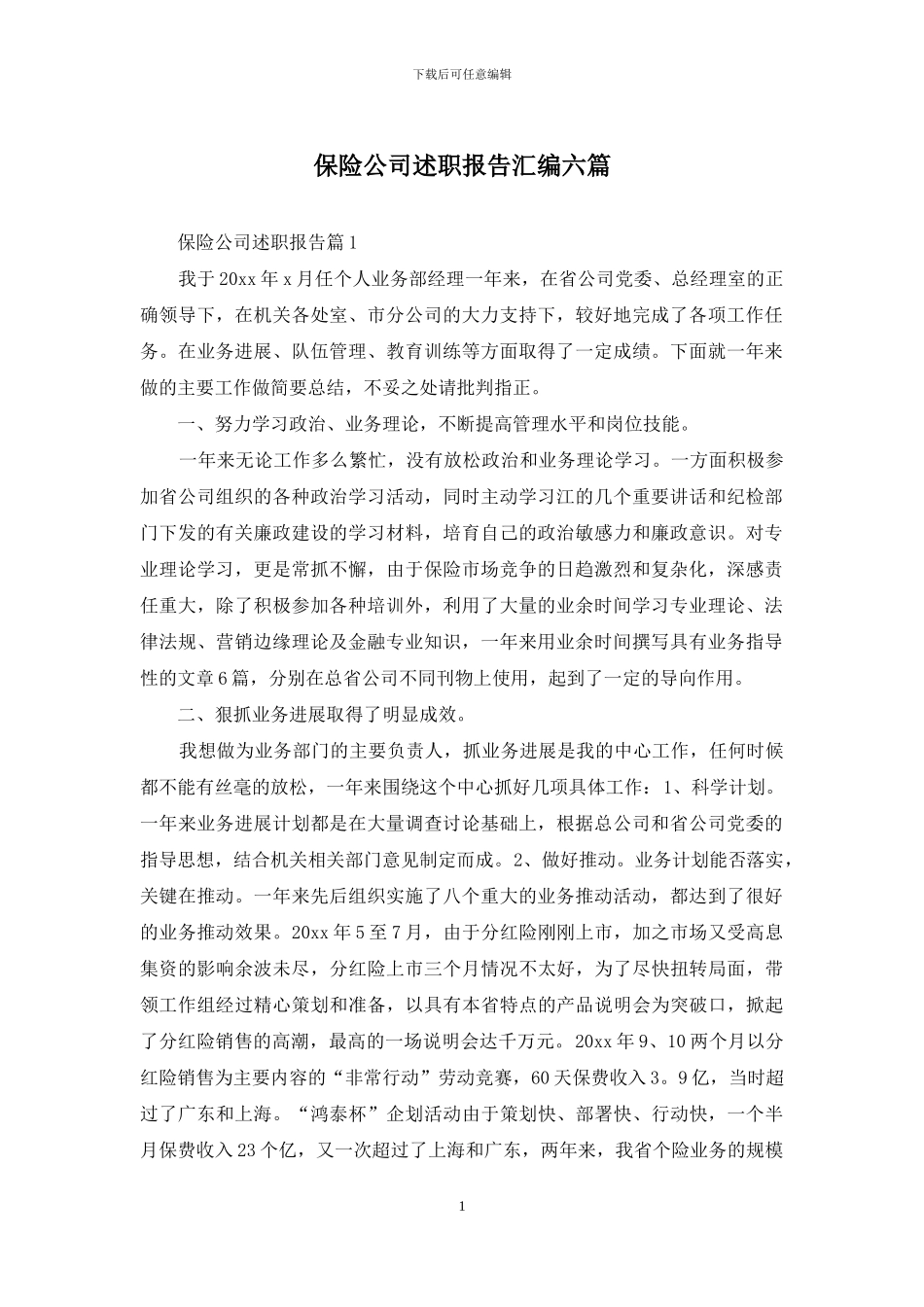 下载后可任意编辑

保险公司述职报告汇编六篇

保险公司述职报告篇1

我于20xx年x月任个人业务部经理一年来，在省公司党委、总经理室的正确领导下，在机关各处室、市分公司的大力支持下，较好地完成了各项工作任务。在业务进展、队伍管理、教育训练等方面取得了一定成绩。下面就一年来做的主要工作做简要总结，不妥之处请批判指正。

一、努力学习政治、业务理论，不断提高管理水平和岗位技能。

一年来无论工作多么繁忙，没有放松政治和业务理论学习。一方面积极参加省公司组织的各种政治学习活动，同时主动学习江的几个重要讲话和纪检部门下发的有关廉政建设的学习材料，培育自己的政治敏感力和廉政意识。对专业理论学习，更是常抓不懈，由于保险市场竞争的日趋激烈和复杂化，深感责任重大，除了积极参加各种培训外，利用了大量的业余时间学习专业理论、法律法规、营销边缘理论及金融专业知识，一年来用业余时间撰写具有业务指导性的文章6篇，分别在总省公司不同刊物上使用，起到了一定的导向作用。

二、狠抓业务进展取得了明显成效。

我想做为业务部门的主要负责人，抓业务进展是我的中心工作，任何时候都不能有丝毫的放松，一年来围绕这个中心抓好几项具体工作：1、科学计划。一年来业务进展计划都是在大量调查讨论基础上，根据总公司和省公司党委的指导思想，结合机关相关部门意见制定而成。2、做好推动。业务计划能否落实，关键在推动。一年来先后组织实施了八个重大的业务推动活动，都达到了很好的业务推动效果。20xx年5至7月，由于分红险刚刚上市，加之市场又受高息集资的影响余波未尽，分红险上市三个月情况不太好，为了尽快扭转局面，带领工作组经过精心策划和准备，以具有本省特点的产品说明会为突破口，掀起了分红险销售的高潮，最高的一场说明会达千万元。20xx年9、10两个月以分红险销售为主要内容的“非常行动”劳动竞赛，60天保费收入3。9亿，当时超过了广东和上海。“鸿泰杯”企划活动由于策划快、部署快、行动快，一个半月保费收入23个亿，又一次超过了上海和广东，两年来，我省个险业务的规模

1